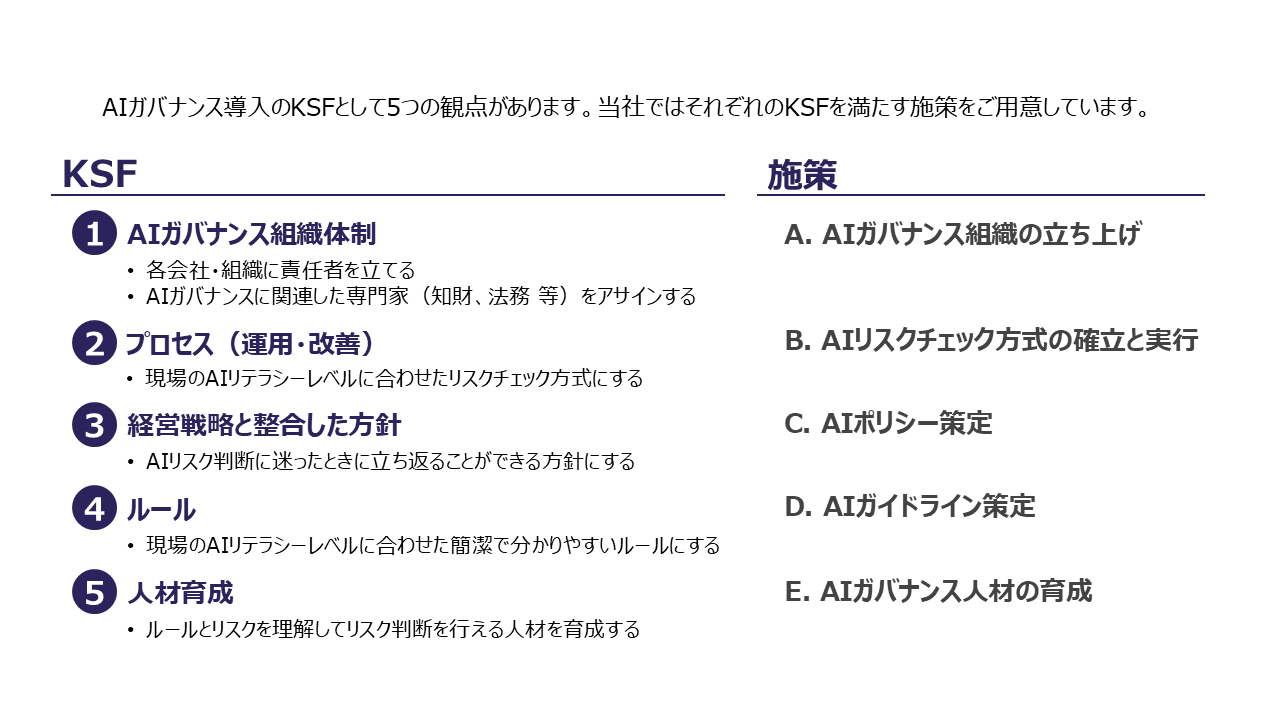 AIガバナンス導入のKSFとして5つの観点があります。当社ではそれぞれのKSFを満たす施策をご用意しています。

KSF

1 AIガバナンス組織体制
• 各会社・組織に責任者を立てる
• AIガバナンスに関連した専門家（知財、法務 等）をアサインする

2 プロセス（運用・改善）
• 現場のAIリテラシーレベルに合わせたリスクチェック方式にする

3 経営戦略と整合した方針
• AIリスク判断に迷ったときに立ち返ることができる方針にする

4 ルール
• 現場のAIリテラシーレベルに合わせた簡潔で分かりやすいルールにする

5 人材育成
• ルールとリスクを理解してリスク判断を行える人材を育成する

施策

A. AIガバナンス組織の立ち上げ

B. AIリスクチェック方式の確立と実行

C. AIポリシー策定

D. AIガイドライン策定

E. AIガバナンス人材の育成